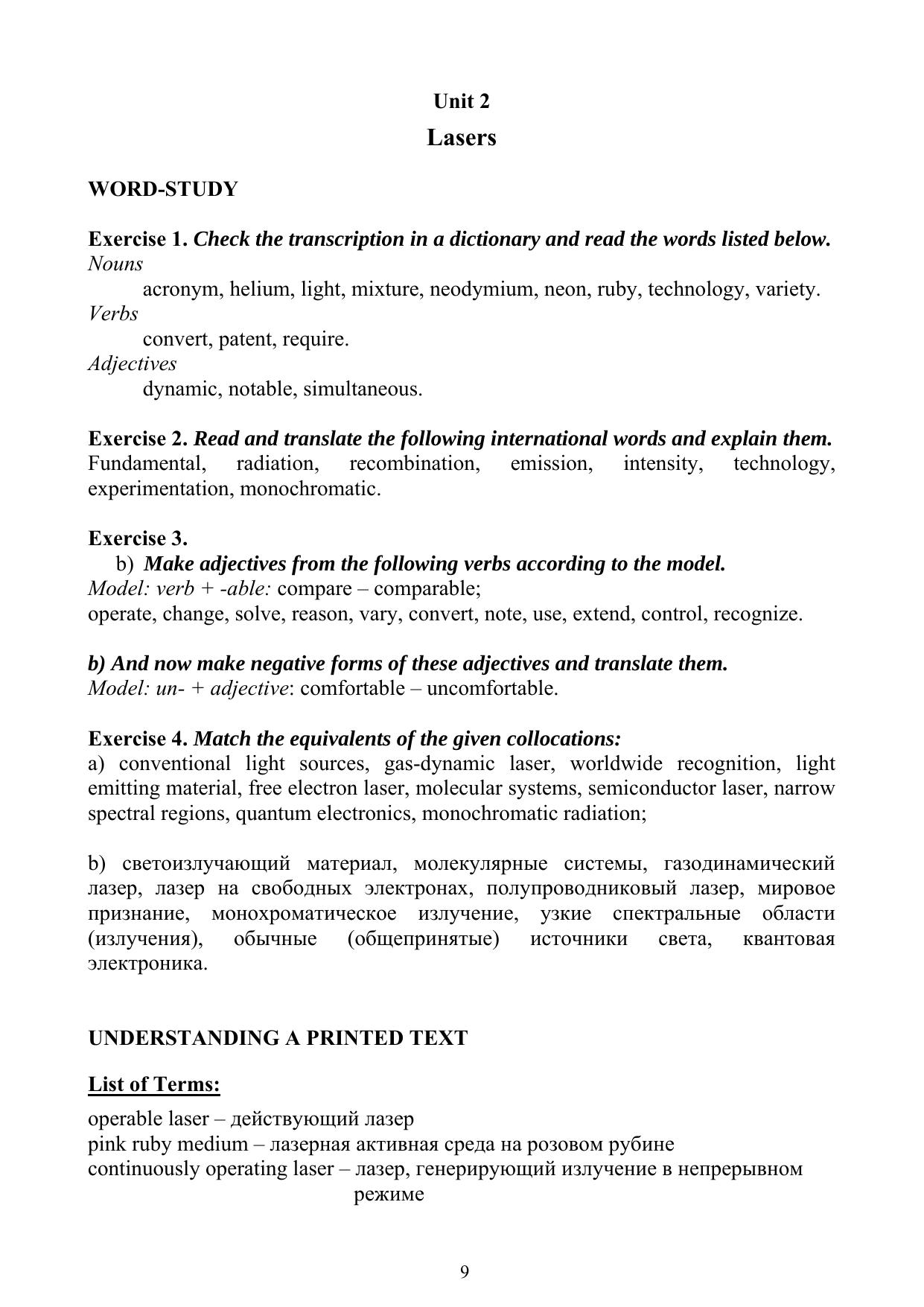 Unit 2
Lasers

WORD-STUDY

Exercise 1. Check the transcription in a dictionary and read the words listed below.
Nouns
acronym, helium, light, mixture, neodymium, neon, ruby, technology, variety.
Verbs
convert, patent, require.
Adjectives
dynamic, notable, simultaneous.

Exercise 2. Read and translate the following international words and explain them.
Fundamental, radiation, recombination, emission, intensity, technology, experimentation, monochromatic.

Exercise 3.
b) Make adjectives from the following verbs according to the model.
Model: verb + -able: compare – comparable;
operate, change, solve, reason, vary, convert, note, use, extend, control, recognize.

b) And now make negative forms of these adjectives and translate them.
Model: un- + adjective: comfortable – uncomfortable.

Exercise 4. Match the equivalents of the given collocations:
a) conventional light sources, gas-dynamic laser, worldwide recognition, light emitting material, free electron laser, molecular systems, semiconductor laser, narrow spectral regions, quantum electronics, monochromatic radiation;

b) светоизлучающий материал, молекулярные системы, газодинамический лазер, лазер на свободных электронах, полупроводниковый лазер, мировое признание, монохроматическое излучение, узкие спектральные области (излучения), обычные (общепринятые) источники света, квантовая электроника.

UNDERSTANDING A PRINTED TEXT

List of Terms:
operable laser – действующий лазер
pink ruby medium – лазерная активная среда на розовом рубине
continuously operating laser – лазер, генерирующий излучение в непрерывном режиме

9